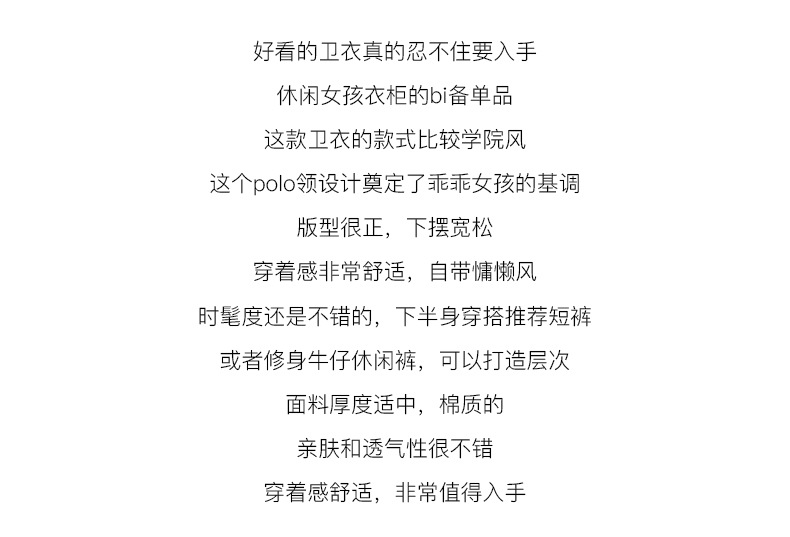 好看的卫衣真的忍不住要入手

休闲女孩衣柜的bi备单品

这款卫衣的款式比较学院风

这个polo领设计奠定了乖乖女孩的基调

版型很正，下摆宽松

穿着感非常舒适，自带慵懒风

时髦度还是不错的，下半身穿搭推荐短裤

或者修身牛仔休闲裤，可以打造层次

面料厚度适中，棉质的

亲肤和透气性很不错

穿着感舒适，非常值得入手